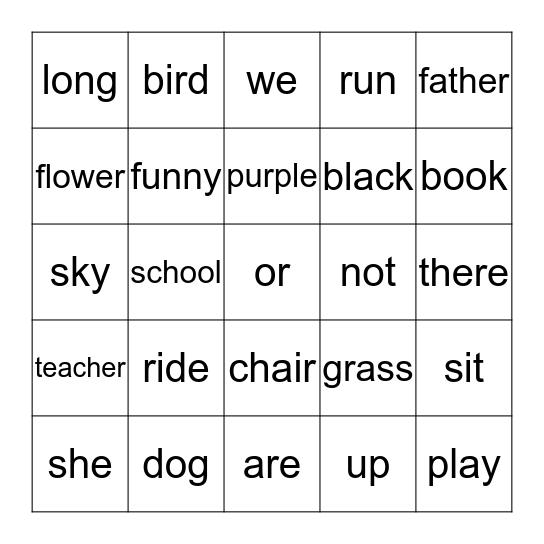 | long | bird | we | run | father |
|---|---|---|---|---|
| flower | funny | purple | black | book |
| sky | school | or | not | there |
| teacher | ride | chair | grass | sit |
| she | dog | are | up | play |